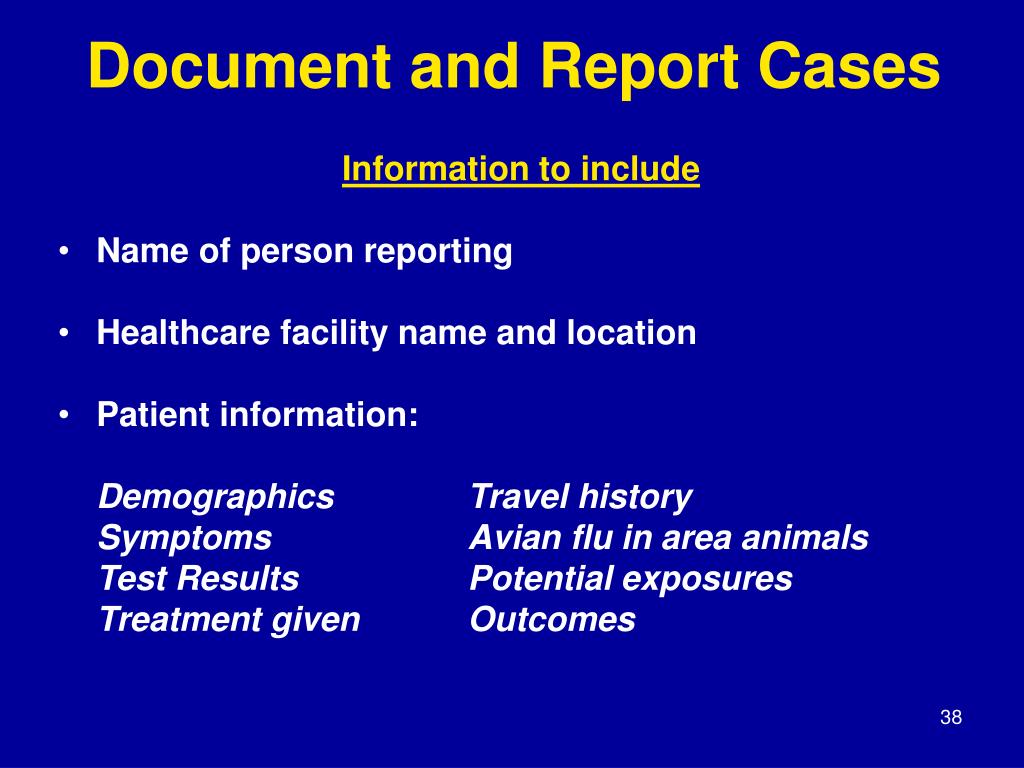 Document and Report Cases

Information to include

• Name of person reporting

• Healthcare facility name and location

• Patient information:

Demographics
Symptoms
Test Results
Treatment given

Travel history
Avian flu in area animals
Potential exposures
Outcomes

38